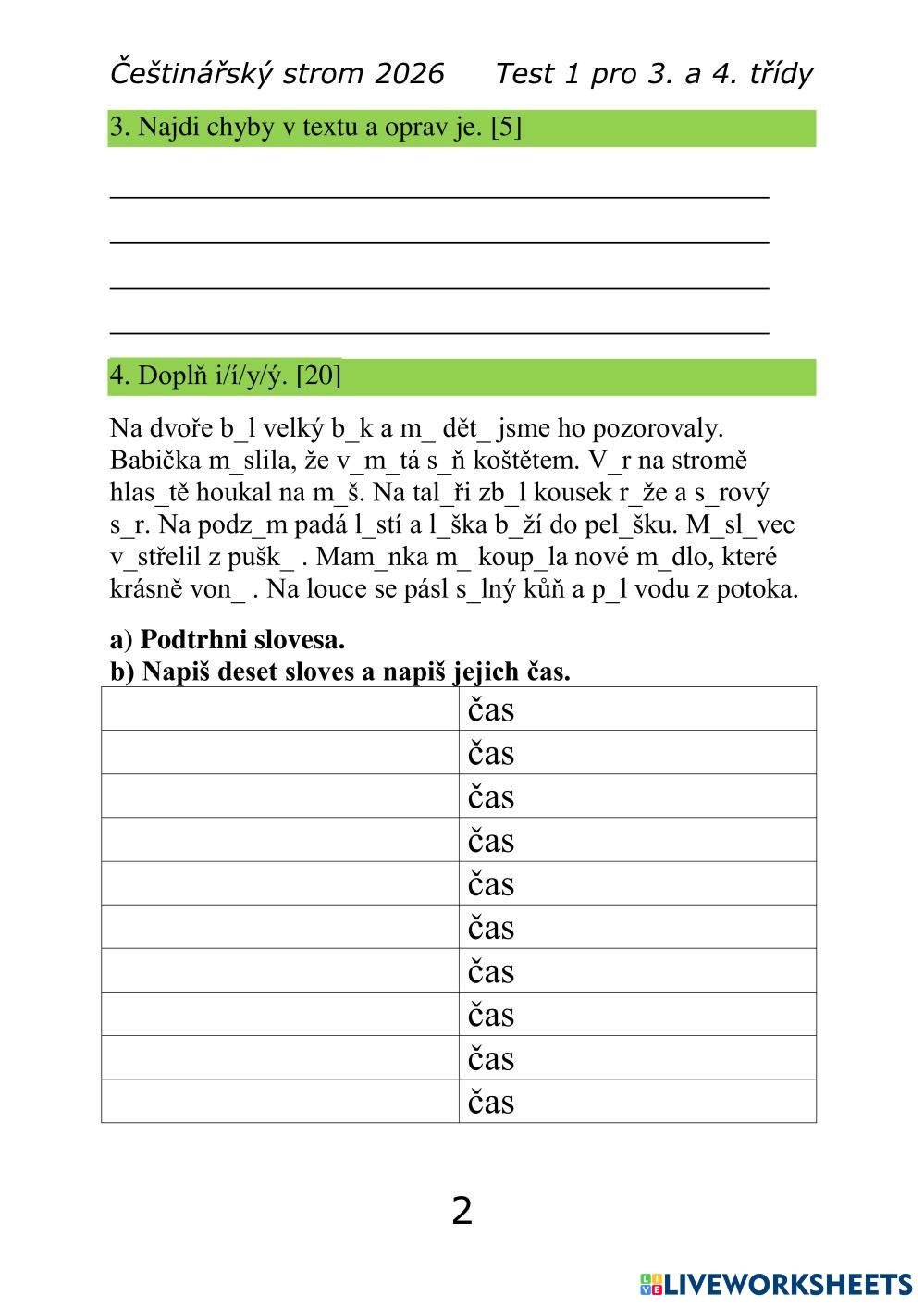 Češtinářský strom 2026 Test 1 pro 3. a 4. třídy

3. Najdi chyby v textu a oprav je. [5]

4. Doplň i/í/y/ý. [20]

Na dvoře b_l velký b_k a m_ dět_ jsme ho pozorovaly. Babička m_slila, že v_m_tá s_ň koštětem. V_r na stromě hlas_tě houkal na m_š. Na tal_ři zb_l kousek r_že a s_rový s_r. Na podz_m padá l_stí a l_ška b_ží do pel_šku. M_sl_vec v_střelil z pušk_ . Mam_nka m_ koup_la nové m_dlo, které krásně von_ . Na louce se pásl s_lný kůň a p_l vodu z potoka.

a) Podtrhni slovesa.
b) Napiš deset sloves a napiš jejich čas.

| | čas |
|---|---|
| | čas |
| | čas |
| | čas |
| | čas |
| | čas |
| | čas |
| | čas |
| | čas |
| | čas |

2

LIVEWORKSHEETS